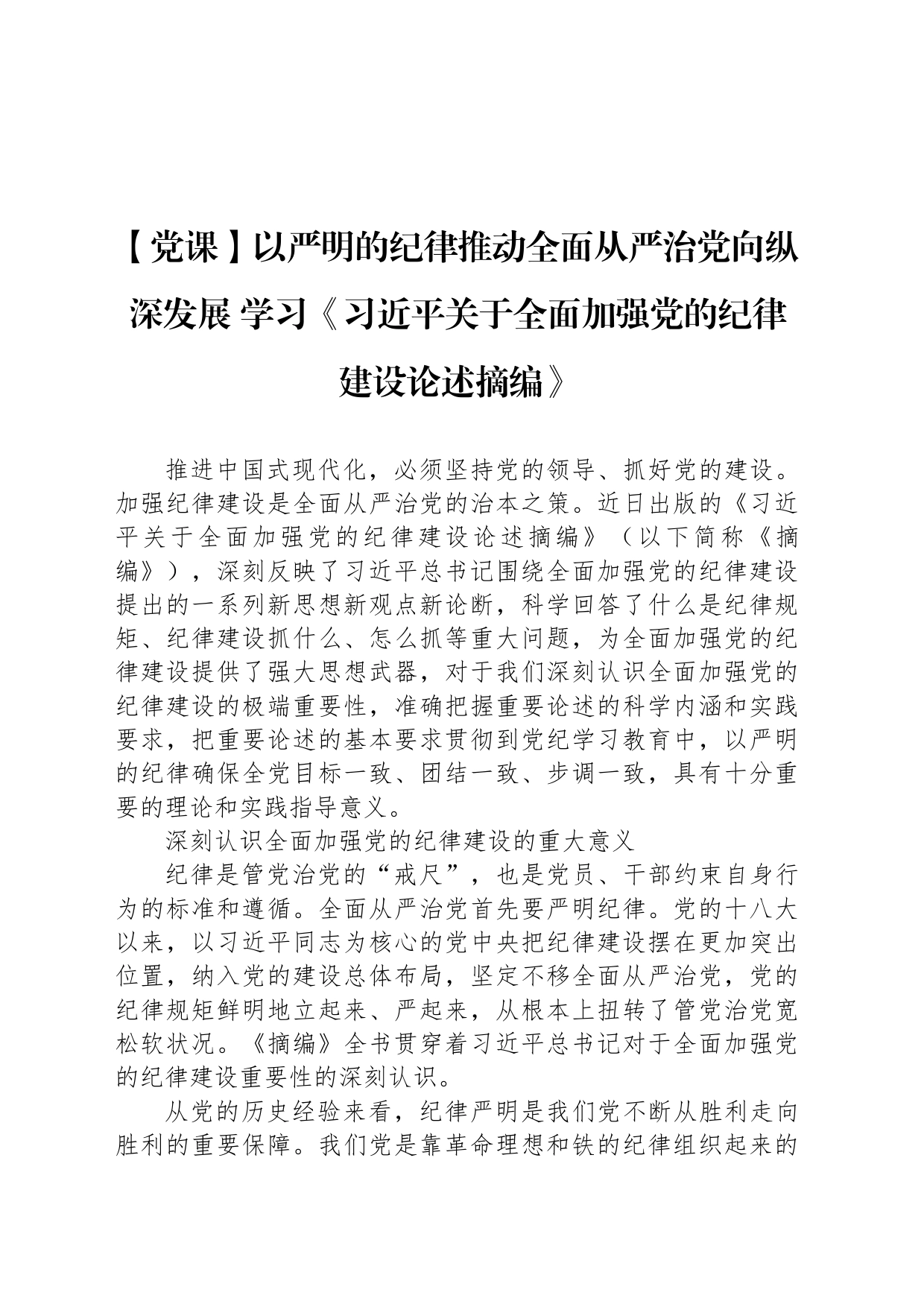 【党课】以严明的纪律推动全面从严治党向纵深发展 学习《习近平关于全面加强党的纪律建设论述摘编》

推进中国式现代化，必须坚持党的领导、抓好党的建设。加强纪律建设是全面从严治党的治本之策。近日出版的《习近平关于全面加强党的纪律建设论述摘编》（以下简称《摘编》），深刻反映了习近平总书记围绕全面加强党的纪律建设提出的一系列新思想新观点新论断，科学回答了什么是纪律规矩、纪律建设抓什么、怎么抓等重大问题，为全面加强党的纪律建设提供了强大思想武器，对于我们深刻认识全面加强党的纪律建设的极端重要性，准确把握重要论述的科学内涵和实践要求，把重要论述的基本要求贯彻到党纪学习教育中，以严明的纪律确保全党目标一致、团结一致、步调一致，具有十分重要的理论和实践指导意义。

深刻认识全面加强党的纪律建设的重大意义

纪律是管党治党的“戒尺”，也是党员、干部约束自身行为的标准和遵循。全面从严治党首先要严明纪律。党的十八大以来，以习近平同志为核心的党中央把纪律建设摆在更加突出位置，纳入党的建设总体布局，坚定不移全面从严治党，党的纪律规矩鲜明地立起来、严起来，从根本上扭转了管党治党宽松软状况。《摘编》全书贯穿着习近平总书记对于全面加强党的纪律建设重要性的深刻认识。

从党的历史经验来看，纪律严明是我们党不断从胜利走向胜利的重要保障。我们党是靠革命理想和铁的纪律组织起来的